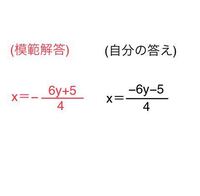 (模範解答)

$x=-\frac{6y+5}{4}$

(自分の答え)

$x=\frac{-6y-5}{4}$